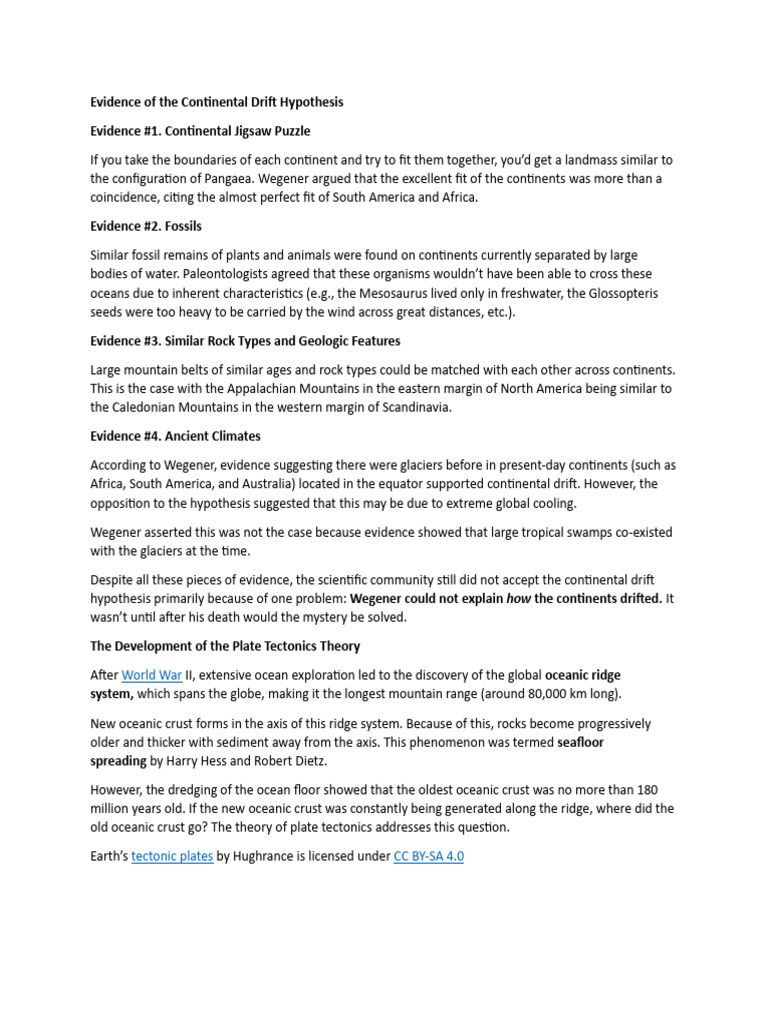 Evidence of the Continental Drift Hypothesis

Evidence #1. Continental Jigsaw Puzzle

If you take the boundaries of each continent and try to fit them together, you'd get a landmass similar to the configuration of Pangaea. Wegener argued that the excellent fit of the continents was more than a coincidence, citing the almost perfect fit of South America and Africa.

Evidence #2. Fossils

Similar fossil remains of plants and animals were found on continents currently separated by large bodies of water. Paleontologists agreed that these organisms wouldn't have been able to cross these oceans due to inherent characteristics (e.g., the Mesosaurus lived only in freshwater, the Glossopteris seeds were too heavy to be carried by the wind across great distances, etc.).

Evidence #3. Similar Rock Types and Geologic Features

Large mountain belts of similar ages and rock types could be matched with each other across continents. This is the case with the Appalachian Mountains in the eastern margin of North America being similar to the Caledonian Mountains in the western margin of Scandinavia.

Evidence #4. Ancient Climates

According to Wegener, evidence suggesting there were glaciers before in present-day continents (such as Africa, South America, and Australia) located in the equator supported continental drift. However, the opposition to the hypothesis suggested that this may be due to extreme global cooling.

Wegener asserted this was not the case because evidence showed that large tropical swamps co-existed with the glaciers at the time.

Despite all these pieces of evidence, the scientific community still did not accept the continental drift hypothesis primarily because of one problem: Wegener could not explain how the continents drifted. It wasn't until after his death would the mystery be solved.

The Development of the Plate Tectonics Theory

After World War II, extensive ocean exploration led to the discovery of the global oceanic ridge system, which spans the globe, making it the longest mountain range (around 80,000 km long).

New oceanic crust forms in the axis of this ridge system. Because of this, rocks become progressively older and thicker with sediment away from the axis. This phenomenon was termed seafloor spreading by Harry Hess and Robert Dietz.

However, the dredging of the ocean floor showed that the oldest oceanic crust was no more than 180 million years old. If the new oceanic crust was constantly being generated along the ridge, where did the old oceanic crust go? The theory of plate tectonics addresses this question.

Earth's tectonic plates by Hughrance is licensed under CC BY-SA 4.0